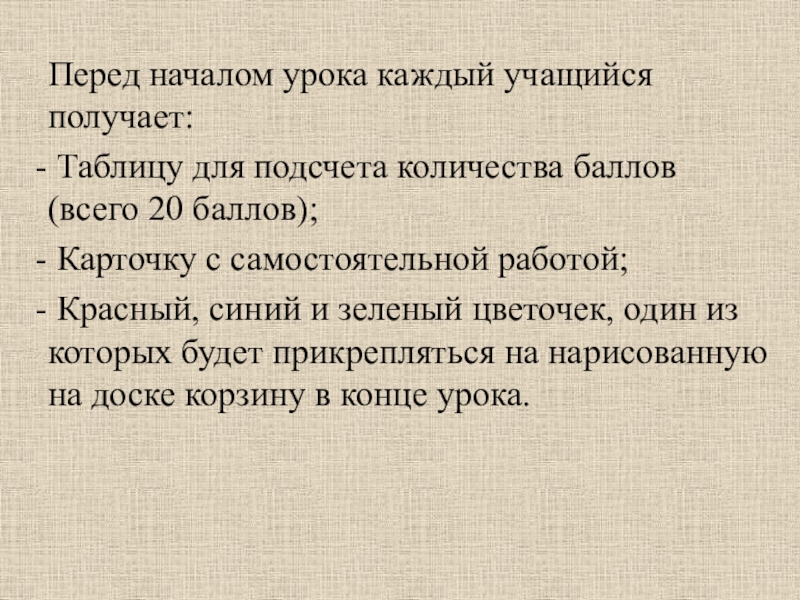 Перед началом урока каждый учащийся получает:

- Таблицу для подсчета количества баллов (всего 20 баллов);

- Карточку с самостоятельной работой;

- Красный, синий и зеленый цветочек, один из которых будет прикрепляться на нарисованную на доске корзину в конце урока.